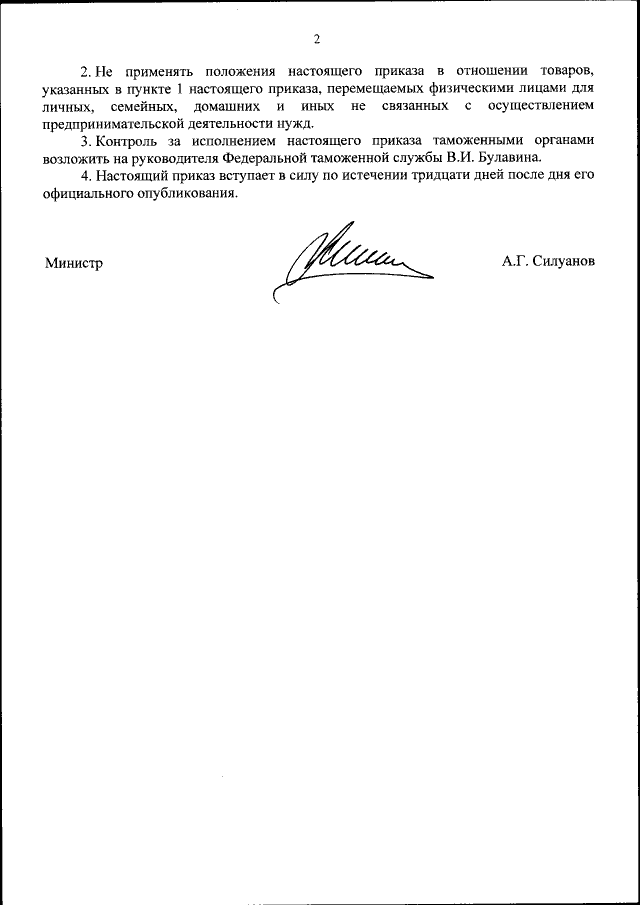 2

2. Не применять положения настоящего приказа в отношении товаров, указанных в пункте 1 настоящего приказа, перемещаемых физическими лицами для личных, семейных, домашних и иных не связанных с осуществлением предпринимательской деятельности нужд.

3. Контроль за исполнением настоящего приказа таможенными органами возложить на руководителя Федеральной таможенной службы В.И. Булавина.

4. Настоящий приказ вступает в силу по истечении тридцати дней после дня его официального опубликования.

Министр

А.Г. Силуанов